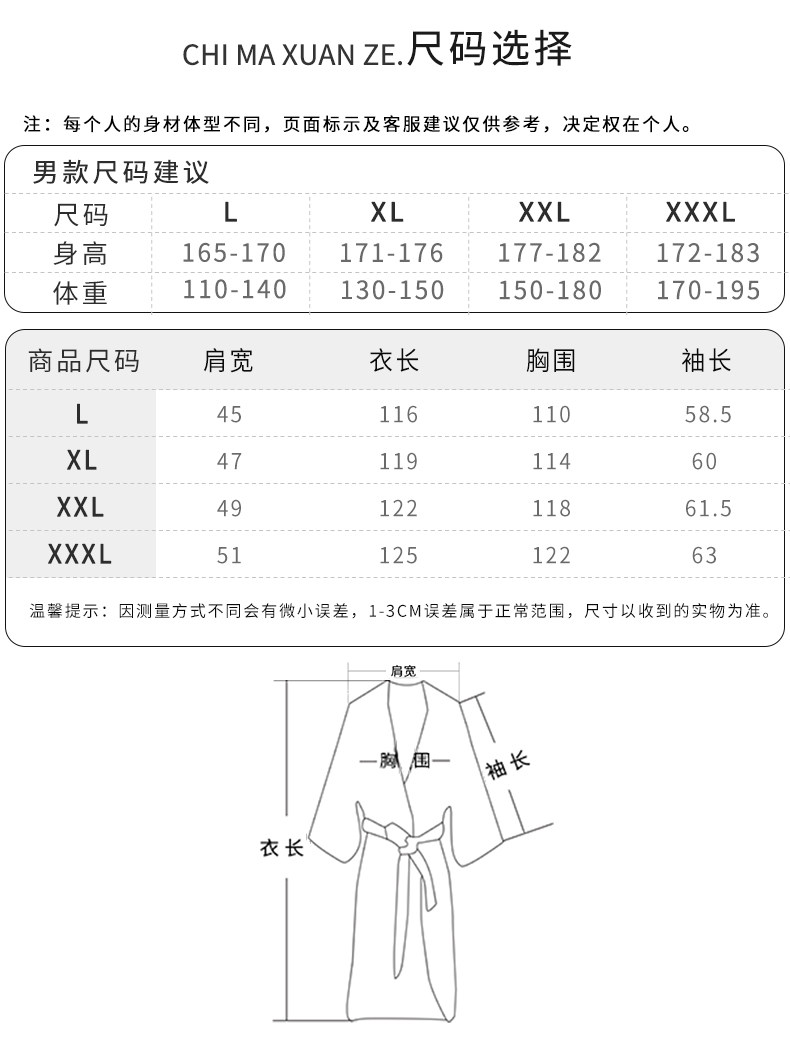 CHI MA XUAN ZE.尺码选择

注：每个人的身材体型不同，页面标示及客服建议仅供参考，决定权在个人。

男款尺码建议

| 尺码 | L | XL | XXL | XXXL |
|---|---|---|---|---|
| 身高 | 165-170 | 171-176 | 177-182 | 172-183 |
| 体重 | 110-140 | 130-150 | 150-180 | 170-195 |

| 商品尺码 | 肩宽 | 衣长 | 胸围 | 袖长 |
|---|---|---|---|---|
| L | 45 | 116 | 110 | 58.5 |
| XL | 47 | 119 | 114 | 60 |
| XXL | 49 | 122 | 118 | 61.5 |
| XXXL | 51 | 125 | 122 | 63 |

温馨提示：因测量方式不同会有微小误差，1-3CM误差属于正常范围，尺寸以收到的实物为准。

肩宽
胸围
袖长
衣长